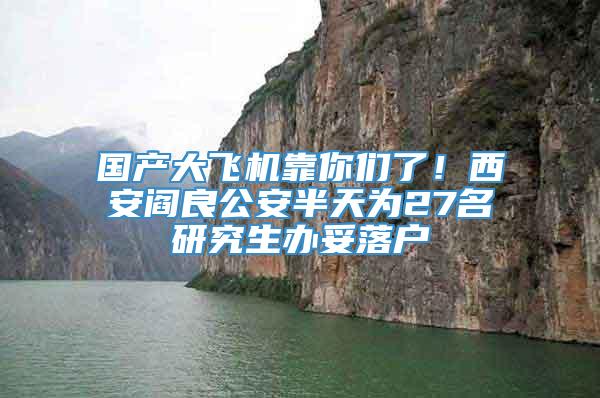 国产大飞机靠你们了！西安阎良公安半天为27名研究生办妥落户